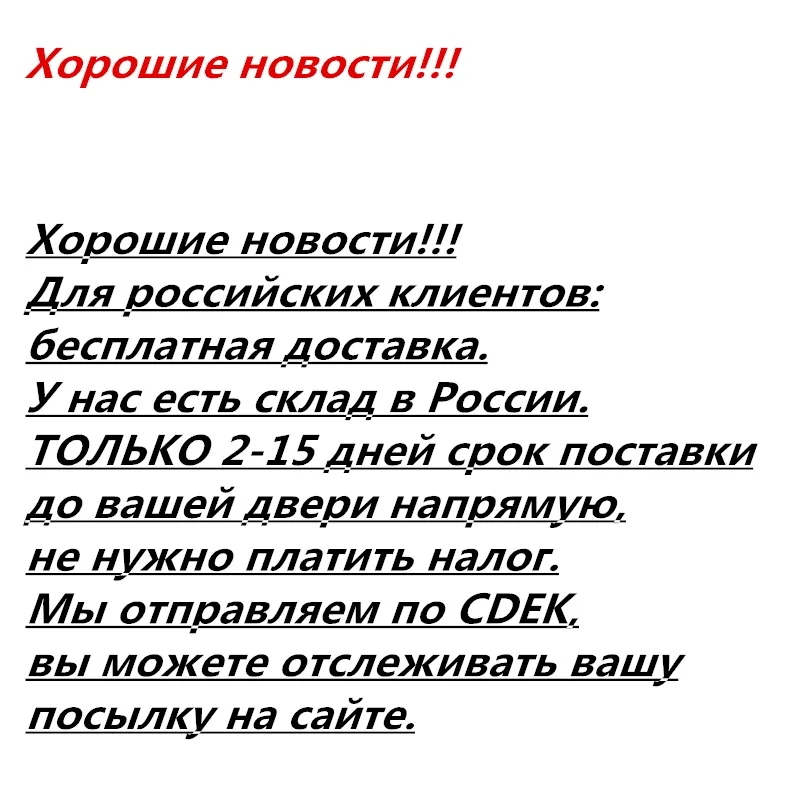 Хорошие новости!!!

Хорошие новости!!!
Для российских клиентов:
бесплатная доставка.
У нас есть склад в России.
ТОЛЬКО 2-15 дней срок поставки
до вашей двери напрямую,
не нужно платить налог.
Мы отправляем по CDEK,
вы можете отслеживать вашу
посылку на сайте.